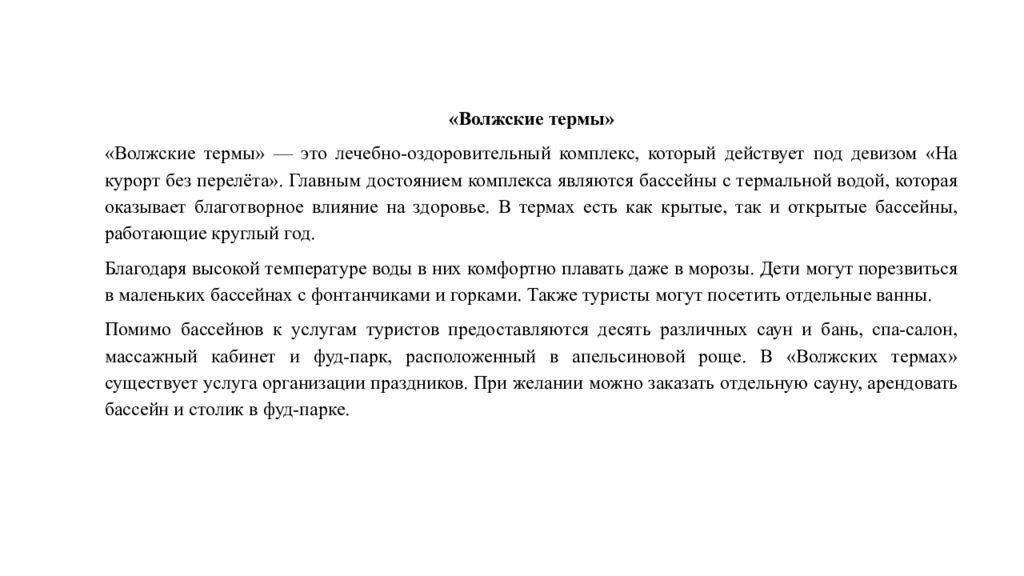 «Волжские термы»

«Волжские термы» — это лечебно-оздоровительный комплекс, который действует под девизом «На курорт без перелёта». Главным достоянием комплекса являются бассейны с термальной водой, которая оказывает благотворное влияние на здоровье. В термах есть как крытые, так и открытые бассейны, работающие круглый год.

Благодаря высокой температуре воды в них комфортно плавать даже в морозы. Дети могут порезвиться в маленьких бассейнах с фонтанчиками и горками. Также туристы могут посетить отдельные ванны.

Помимо бассейнов к услугам туристов предоставляются десять различных саун и бань, спа-салон, массажный кабинет и фуд-парк, расположенный в апельсиновой роще. В «Волжских термах» существует услуга организации праздников. При желании можно заказать отдельную сауну, арендовать бассейн и столик в фуд-парке.